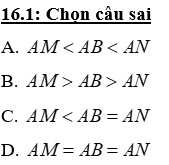 16.1: Chọn câu sai

A. $AM < AB < AN$

B. $AM > AB > AN$

C. $AM < AB = AN$

D. $AM = AB = AN$